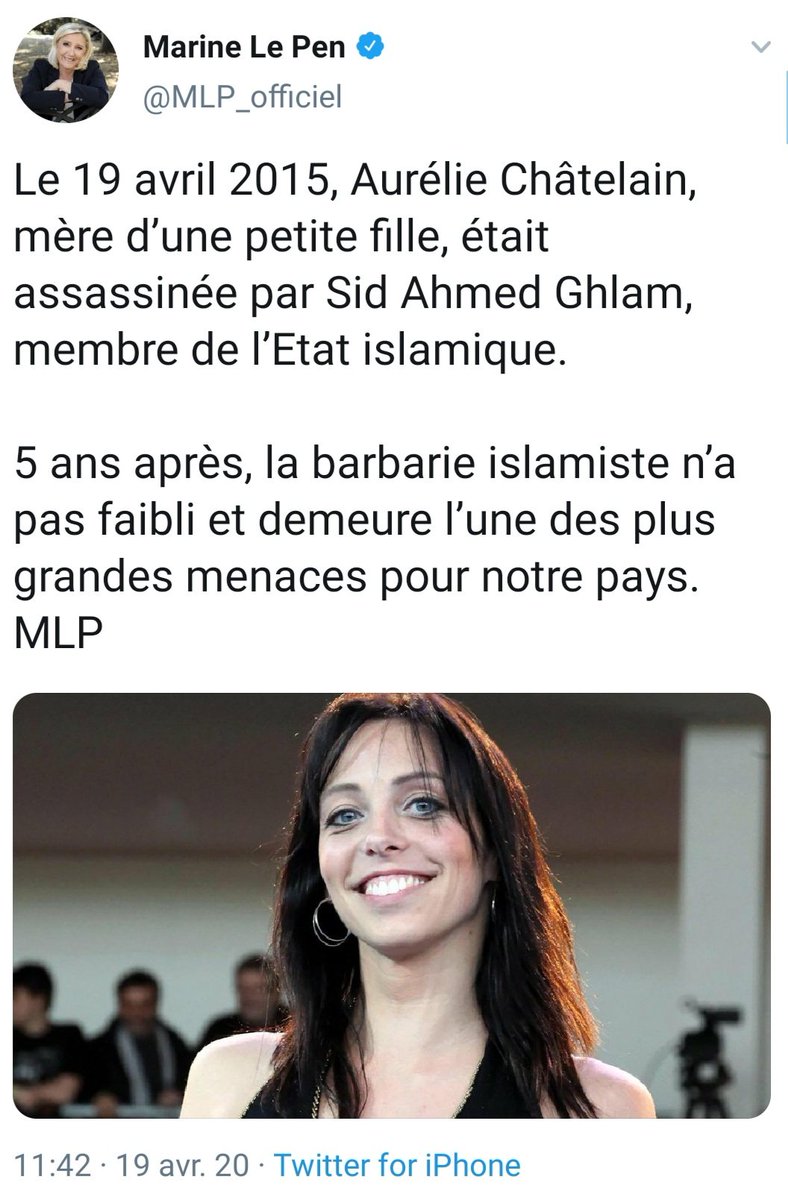 Marine Le Pen
@MLP_officiel

Le 19 avril 2015, Aurélie Châtelain, mère d'une petite fille, était assassinée par Sid Ahmed Ghlam, membre de l'Etat islamique.

5 ans après, la barbarie islamiste n'a pas faibli et demeure l'une des plus grandes menaces pour notre pays. MLP

11:42 · 19 avr. 20 · Twitter for iPhone